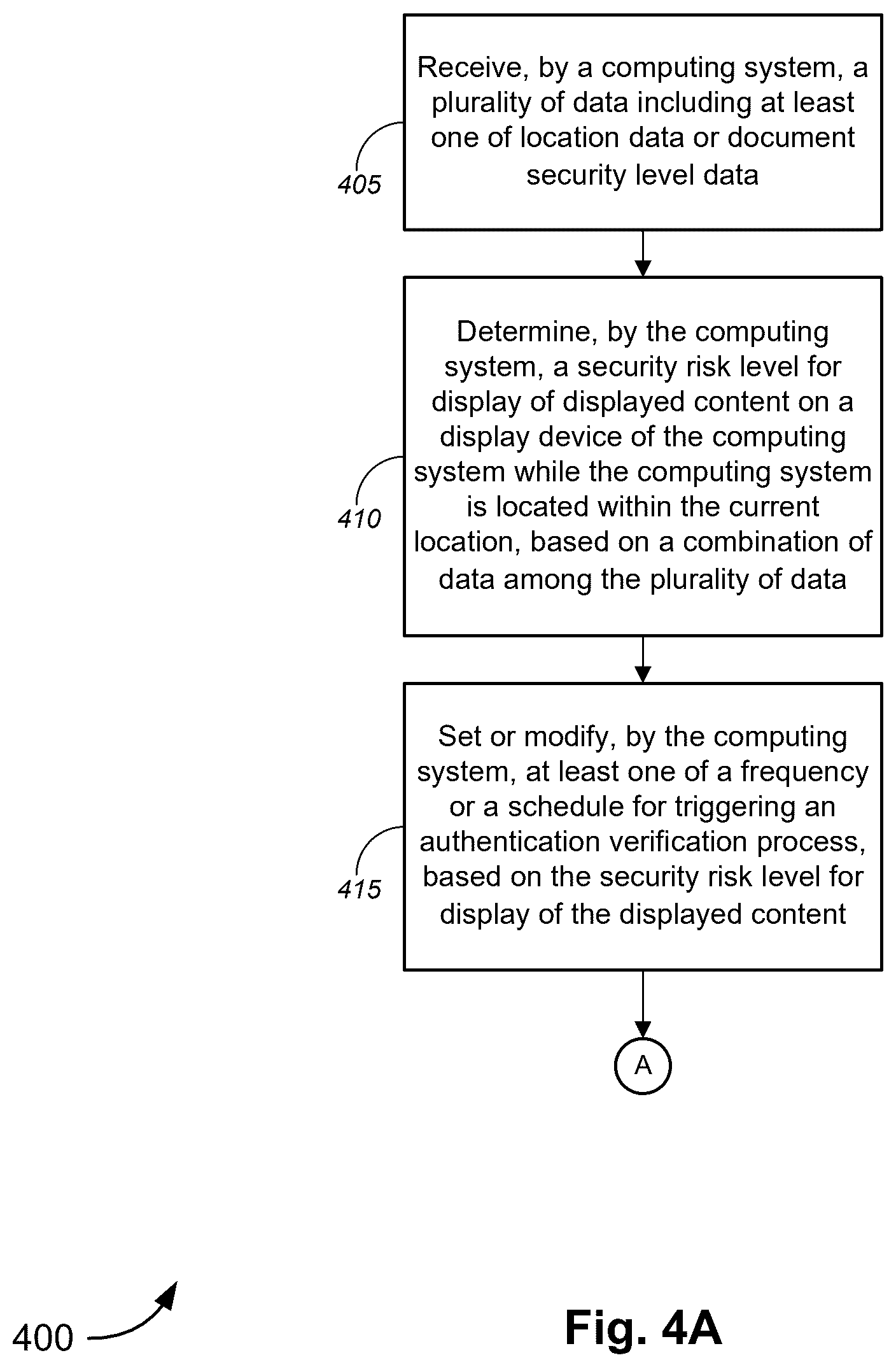 405

Receive, by a computing system, a plurality of data including at least one of location data or document security level data

410

Determine, by the computing system, a security risk level for display of displayed content on a display device of the computing system while the computing system is located within the current location, based on a combination of data among the plurality of data

415

Set or modify, by the computing system, at least one of a frequency or a schedule for triggering an authentication verification process, based on the security risk level for display of the displayed content

A

400

Fig. 4A